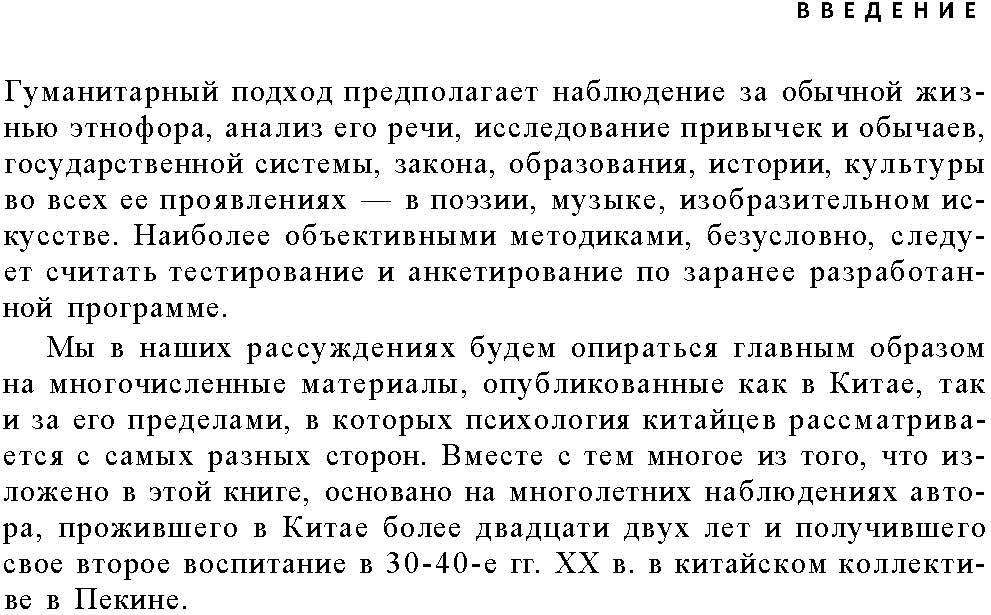 ВВЕДЕНИЕ

Гуманитарный подход предполагает наблюдение за обычной жизнью этнофора, анализ его речи, исследование привычек и обычаев, государственной системы, закона, образования, истории, культуры во всех ее проявлениях — в поэзии, музыке, изобразительном искусстве. Наиболее объективными методиками, безусловно, следует считать тестирование и анкетирование по заранее разработанной программе.

Мы в наших рассуждениях будем опираться главным образом на многочисленные материалы, опубликованные как в Китае, так и за его пределами, в которых психология китайцев рассматривается с самых разных сторон. Вместе с тем многое из того, что изложено в этой книге, основано на многолетних наблюдениях автора, прожившего в Китае более двадцати двух лет и получившего свое второе воспитание в 30-40-е гг. XX в. в китайском коллективе в Пекине.